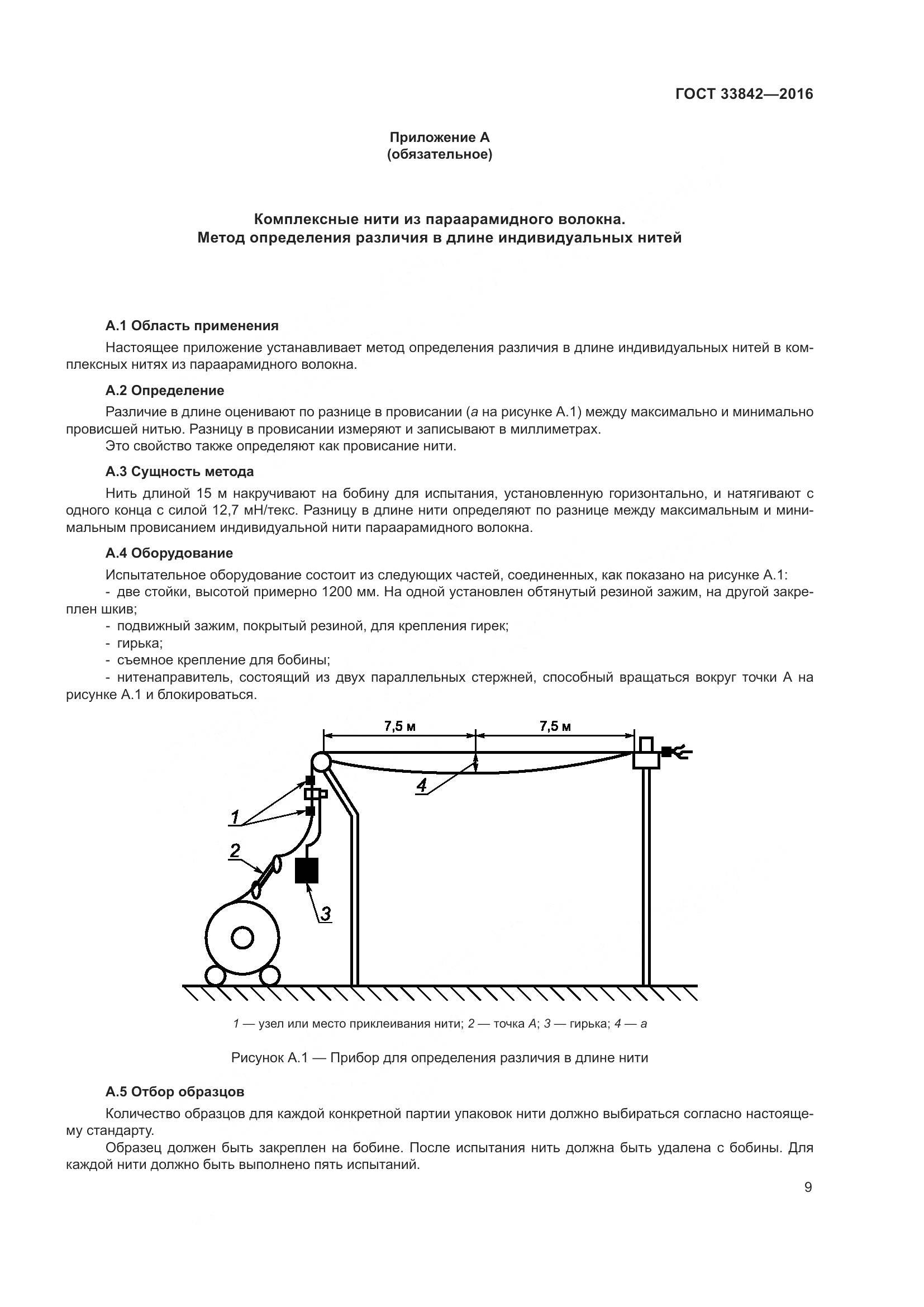 ГОСТ 33842—2016

Приложение А
(обязательное)

Комплексные нити из параарамидного волокна.
Метод определения различия в длине индивидуальных нитей

А.1 Область применения

Настоящее приложение устанавливает метод определения различия в длине индивидуальных нитей в комплексных нитях из параарамидного волокна.

А.2 Определение

Различие в длине оценивают по разнице в провисании (а на рисунке А.1) между максимально и минимально провисшей нитью. Разницу в провисании измеряют и записывают в миллиметрах.

Это свойство также определяют как провисание нити.

А.3 Сущность метода

Нить длиной 15 м накручивают на бобину для испытания, установленную горизонтально, и натягивают с одного конца с силой 12,7 мН/текс. Разницу в длине нити определяют по разнице между максимальным и минимальным провисанием индивидуальной нити параарамидного волокна.

А.4 Оборудование

Испытательное оборудование состоит из следующих частей, соединенных, как показано на рисунке А.1:

- две стойки, высотой примерно 1200 мм. На одной установлен обтянутый резиной зажим, на другой закреплен шкив;

- подвижный зажим, покрытый резиной, для крепления гирек;

- гирька;

- съемное крепление для бобины;

- нитенаправитель, состоящий из двух параллельных стержней, способный вращаться вокруг точки А на рисунке А.1 и блокироваться.

7,5 м
7,5 м
4
1
2
3

1 — узел или место приклеивания нити; 2 — точка А; 3 — гирька; 4 — а

Рисунок А.1 — Прибор для определения различия в длине нити

А.5 Отбор образцов

Количество образцов для каждой конкретной партии упаковок нити должно выбираться согласно настоящему стандарту.

Образец должен быть закреплен на бобине. После испытания нить должна быть удалена с бобины. Для каждой нити должно быть выполнено пять испытаний.

9